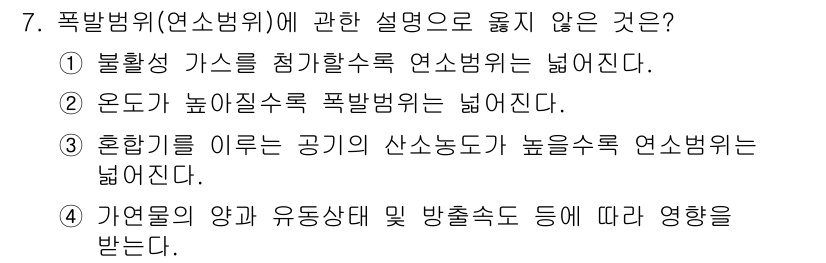 7. 폭발범위(연소범위)에 관한 설명으로 옳지 않은 것은?

① 불활성 가스를 첨가할수록 연소범위는 넓어진다.

② 온도가 높아질수록 폭발범위는 넓어진다.

③ 혼합기를 이루는 공기의 산소농도가 높을수록 연소범위는 넓어진다.

④ 가연물의 양과 유동상태 및 방출속도 등에 따라 영향을 받는다.